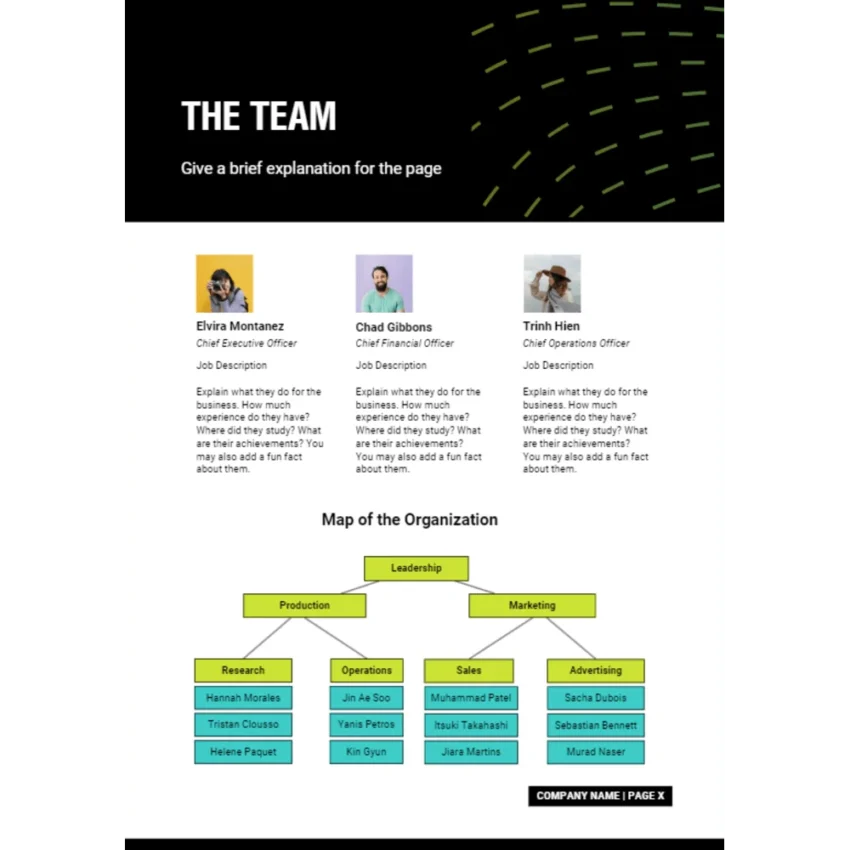 THE TEAM

Give a brief explanation for the page

Elvira Montanez
Chief Executive Officer

Job Description

Explain what they do for the business. How much experience do they have? Where did they study? What are their achievements? You may also add a fun fact about them.

Chad Gibbons
Chief Financial Officer

Job Description

Explain what they do for the business. How much experience do they have? Where did they study? What are their achievements? You may also add a fun fact about them.

Trinh Hien
Chief Operations Officer

Job Description

Explain what they do for the business. How much experience do they have? Where did they study? What are their achievements? You may also add a fun fact about them.

Map of the Organization

Leadership

Production

Marketing

Research

Hannah Morales

Tristan Clousso

Helene Paquet

Operations

Jin Ae Soo

Yanis Petros

Kin Gyun

Sales

Muhammad Patel

Itsuki Takahashi

Jiara Martins

Advertising

Sacha Dubois

Sebastian Bennett

Murad Naser

COMPANY NAME | PAGE X